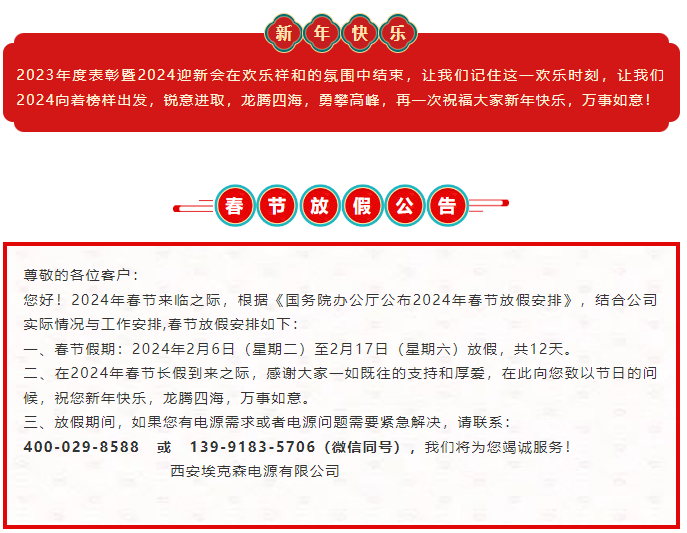 新年快乐

2023年度表彰暨2024迎新会在欢乐祥和的氛围中结束，让我们记住这一欢乐时刻，让我们2024向着榜样出发，锐意进取，龙腾四海，勇攀高峰，再一次祝福大家新年快乐，万事如意！

春节放假公告

尊敬的各位客户：
您好！2024年春节来临之际，根据《国务院办公厅公布2024年春节放假安排》，结合公司实际情况与工作安排,春节放假安排如下：
一、春节假期：2024年2月6日（星期二）至2月17日（星期六）放假，共12天。
二、在2024年春节长假到来之际，感谢大家一如既往的支持和厚爱，在此向您致以节日的问候，祝您新年快乐，龙腾四海，万事如意。
三、放假期间，如果您有电源需求或者电源问题需要紧急解决，请联系：
400-029-8588 或 139-9183-5706（微信同号），我们将为您竭诚服务！
西安埃克森电源有限公司